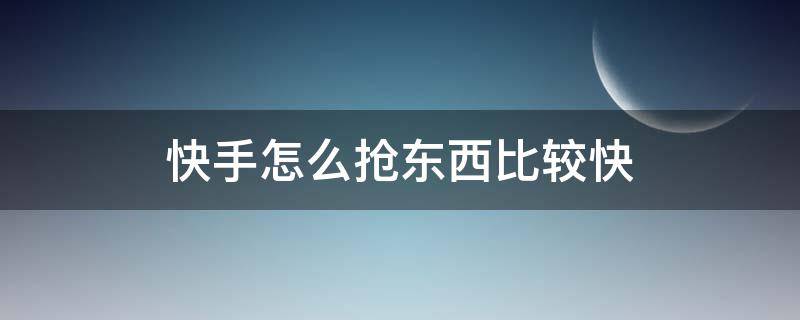 快手怎么抢东西比较快